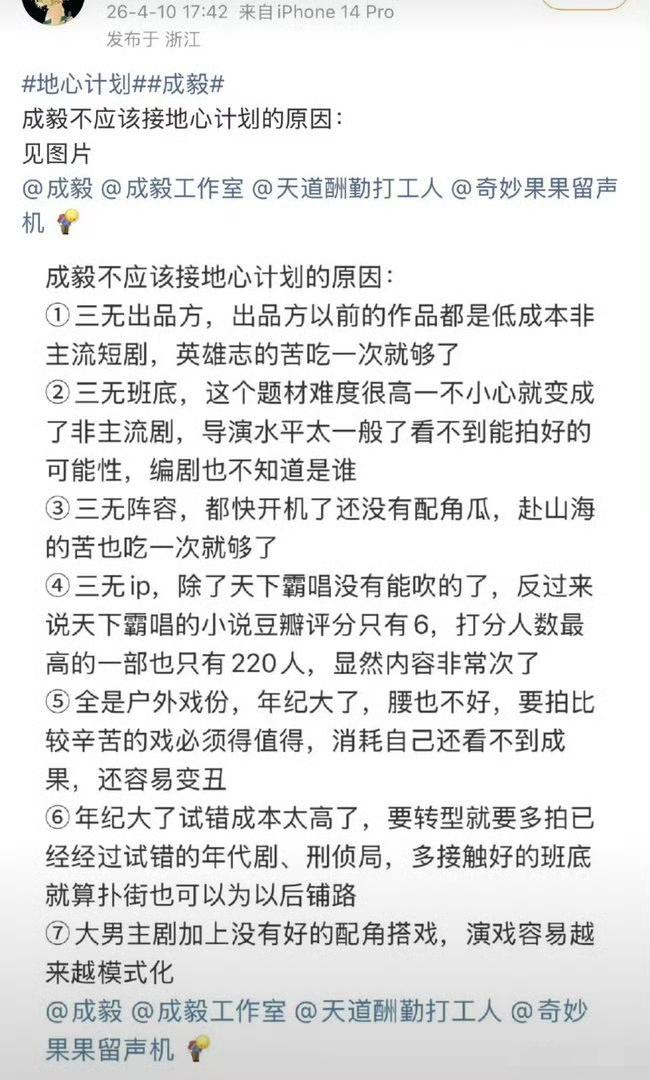 26-4-10 17:42 来自iPhone 14 Pro
发布于 浙江

#地心计划##成毅#
成毅不应该接地心计划的原因：
见图片
@成毅 @成毅工作室 @天道酬勤打工人 @奇妙果果留声机

成毅不应该接地心计划的原因：
① 三无出品方，出品方以前的作品都是低成本非主流短剧，英雄志的苦吃一次就够了
② 三无班底，这个题材难度很高一不小心就变成了非主流剧，导演水平太一般了看不到能拍好的可能性，编剧也不知道是谁
③ 三无阵容，都快开机了还没有配角瓜，赴山海的苦也吃一次就够了
④ 三无ip，除了天下霸唱没有能吹的了，反过来说天下霸唱的小说豆瓣评分只有6，打分人数最高的一部也只有220人，显然内容非常次了
⑤ 全是户外戏份，年纪大了，腰也不好，要拍比较辛苦的戏必须得值得，消耗自己还看不到成果，还容易变丑
⑥ 年纪大了试错成本太高了，要转型就要多拍已经经过试错的年代剧、刑侦局，多接触好的班底就算扑街也可以为以后铺路
⑦ 大男主剧加上没有好的配角搭戏，演戏容易越来越模式化
@成毅 @成毅工作室 @天道酬勤打工人 @奇妙果果留声机